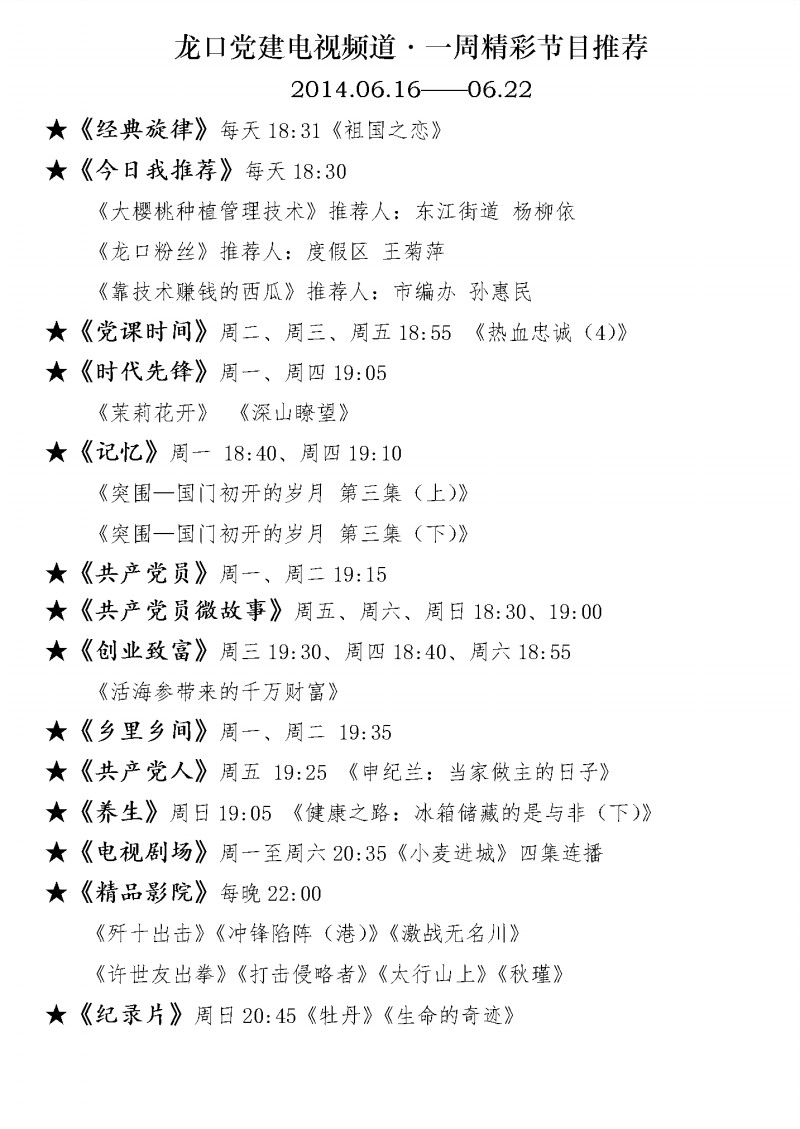 龙口党建电视频道·一周精彩节目推荐

2014.06.16——06.22

★《经典旋律》每天 18:31《祖国之恋》

★《今日我推荐》每天 18:30

《大樱桃种植管理技术》推荐人：东江街道 杨柳依

《龙口粉丝》推荐人：度假区 王菊萍

《靠技术赚钱的西瓜》推荐人：市编办 孙惠民

★《党课时间》周二、周三、周五 18:55 《热血忠诚（4)》

★《时代先锋》周一、周四 19:05

《茉莉花开》 《深山瞭望》

★《记忆》周一 18:40、周四 19:10

《突围—国门初开的岁月 第三集（上)》

《突围—国门初开的岁月 第三集（下)》

★《共产党员》周一、周二 19:15

★《共产党员微故事》周五、周六、周日 18:30、19:00

★《创业致富》周三 19:30、周四 18:40、周六 18:55

《活海参带来的千万财富》

★《乡里乡间》周一、周二 19:35

★《共产党人》周五 19:25 《申纪兰：当家做主的日子》

★《养生》周日 19:05 《健康之路：冰箱储藏的是与非（下)》

★《电视剧场》周一至周六 20:35《小麦进城》四集连播

★《精品影院》每晚 22:00

《歼十出击》《冲锋陷阵（港)》《激战无名川》

《许世友出拳》《打击侵略者》《太行山上》《秋瑾》

★《纪录片》周日 20:45《牡丹》《生命的奇迹》